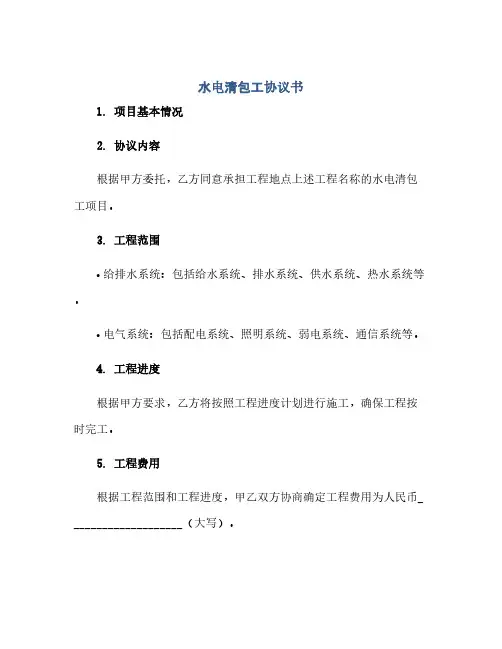 水电清包工协议书

1. 项目基本情况

2. 协议内容

根据甲方委托，乙方同意承担工程地点上述工程名称的水电清包工项目。

3. 工程范围

• 给排水系统：包括给水系统、排水系统、供水系统、热水系统等。

• 电气系统：包括配电系统、照明系统、弱电系统、通信系统等。

4. 工程进度

根据甲方要求，乙方将按照工程进度计划进行施工，确保工程按时完工。

5. 工程费用

根据工程范围和工程进度，甲乙双方协商确定工程费用为人民币____________________（大写）。